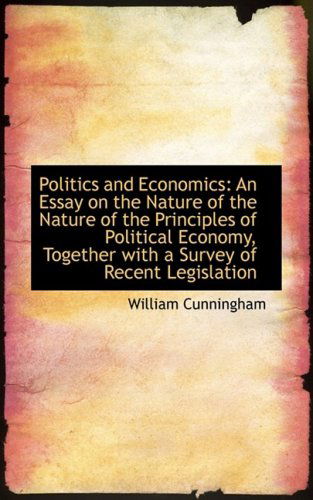 Politics and Economics: An Essay on the Nature of the Nature of the Principles of Political Economy, Together with a Survey of Recent Legislation

William Cunningham